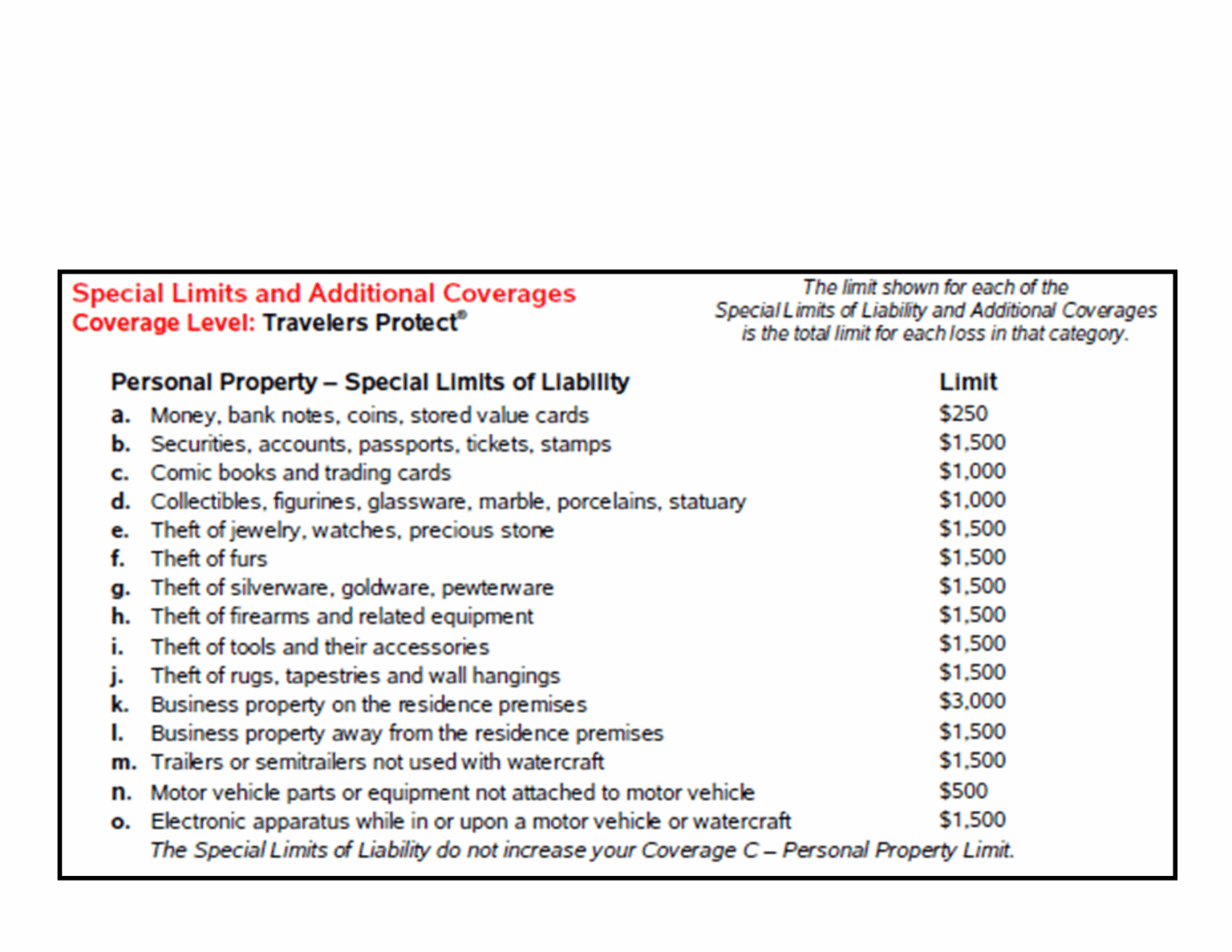 Special Limits and Additional Coverages
Coverage Level: Travelers Protect®

The limit shown for each of the Special Limits of Liability and Additional Coverages is the total limit for each loss in that category.

| Personal Property – Special Limits of Liability | Limit |
|---|---|
| a. Money, bank notes, coins, stored value cards | $250 |
| b. Securities, accounts, passports, tickets, stamps | $1,500 |
| c. Comic books and trading cards | $1,000 |
| d. Collectibles, figurines, glassware, marble, porcelains, statuary | $1,000 |
| e. Theft of jewelry, watches, precious stone | $1,500 |
| f. Theft of furs | $1,500 |
| g. Theft of silverware, goldware, pewterware | $1,500 |
| h. Theft of firearms and related equipment | $1,500 |
| i. Theft of tools and their accessories | $1,500 |
| j. Theft of rugs, tapestries and wall hangings | $1,500 |
| k. Business property on the residence premises | $3,000 |
| l. Business property away from the residence premises | $1,500 |
| m. Trailers or semitrailers not used with watercraft | $1,500 |
| n. Motor vehicle parts or equipment not attached to motor vehicle | $500 |
| o. Electronic apparatus while in or upon a motor vehicle or watercraft | $1,500 |

The Special Limits of Liability do not increase your Coverage C – Personal Property Limit.